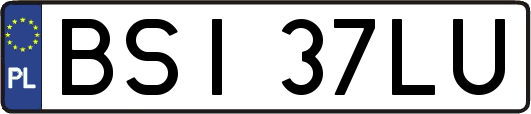 PL
BSI 37LU